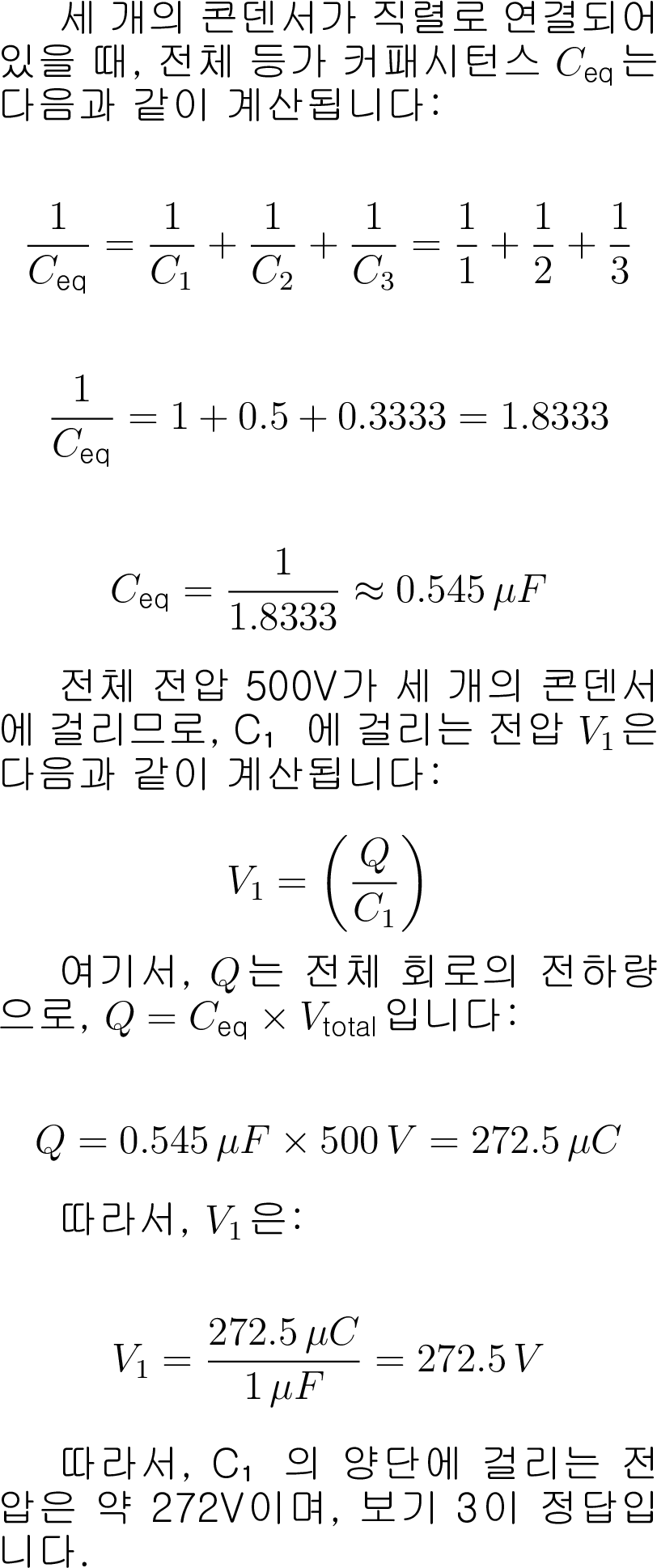 세 개의 콘덴서가 직렬로 연결되어 있을 때, 전체 등가 커패시턴스 $C_{\text{eq}}$는 다음과 같이 계산됩니다:

$\frac{1}{C_{\text{eq}}} = \frac{1}{C_1} + \frac{1}{C_2} + \frac{1}{C_3} = \frac{1}{1} + \frac{1}{2} + \frac{1}{3}$

$\frac{1}{C_{\text{eq}}} = 1 + 0.5 + 0.3333 = 1.8333$

$C_{\text{eq}} = \frac{1}{1.8333} \approx 0.545\,\mu F$

전체 전압 500V가 세 개의 콘덴서에 걸리므로, C₁ 에 걸리는 전압 $V_1$은 다음과 같이 계산됩니다:

$V_1 = \left(\frac{Q}{C_1}\right)$

여기서, $Q$는 전체 회로의 전하량으로, $Q = C_{\text{eq}} \times V_{\text{total}}$입니다:

$Q = 0.545\,\mu F \times 500\,V = 272.5\,\mu C$

따라서, $V_1$은:

$V_1 = \frac{272.5\,\mu C}{1\,\mu F} = 272.5\,V$

따라서, C₁ 의 양단에 걸리는 전압은 약 272V이며, 보기 3이 정답입니다.